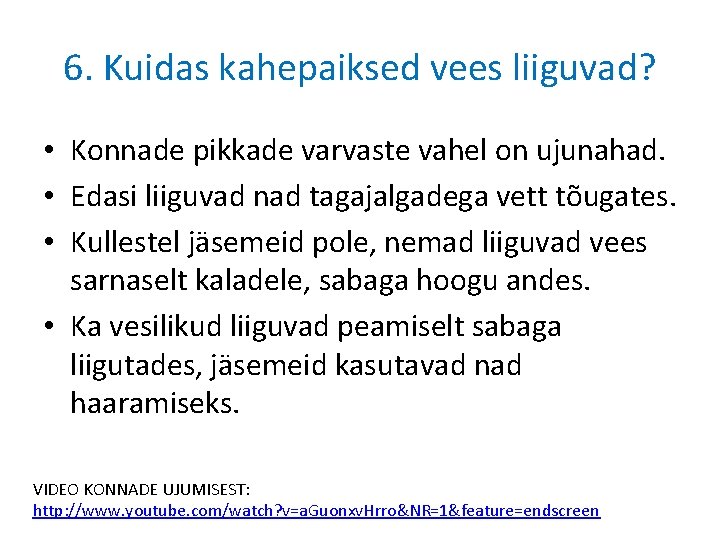 6. Kuidas kahepaiksed vees liiguvad?

• Konnade pikkade varvaste vahel on ujunahad.
• Edasi liiguvad nad tagajalgadega vett tõugates.
• Kullestel jäsemeid pole, nemad liiguvad vees sarnaselt kaladele, sabaga hoogu andes.
• Ka vesilikud liiguvad peamiselt sabaga liigutades, jäsemeid kasutavad nad haaramiseks.

VIDEO KONNADE UJUMISEST:
http://www.youtube.com/watch?v=aGuonxvHrro&NR=1&feature=endscreen